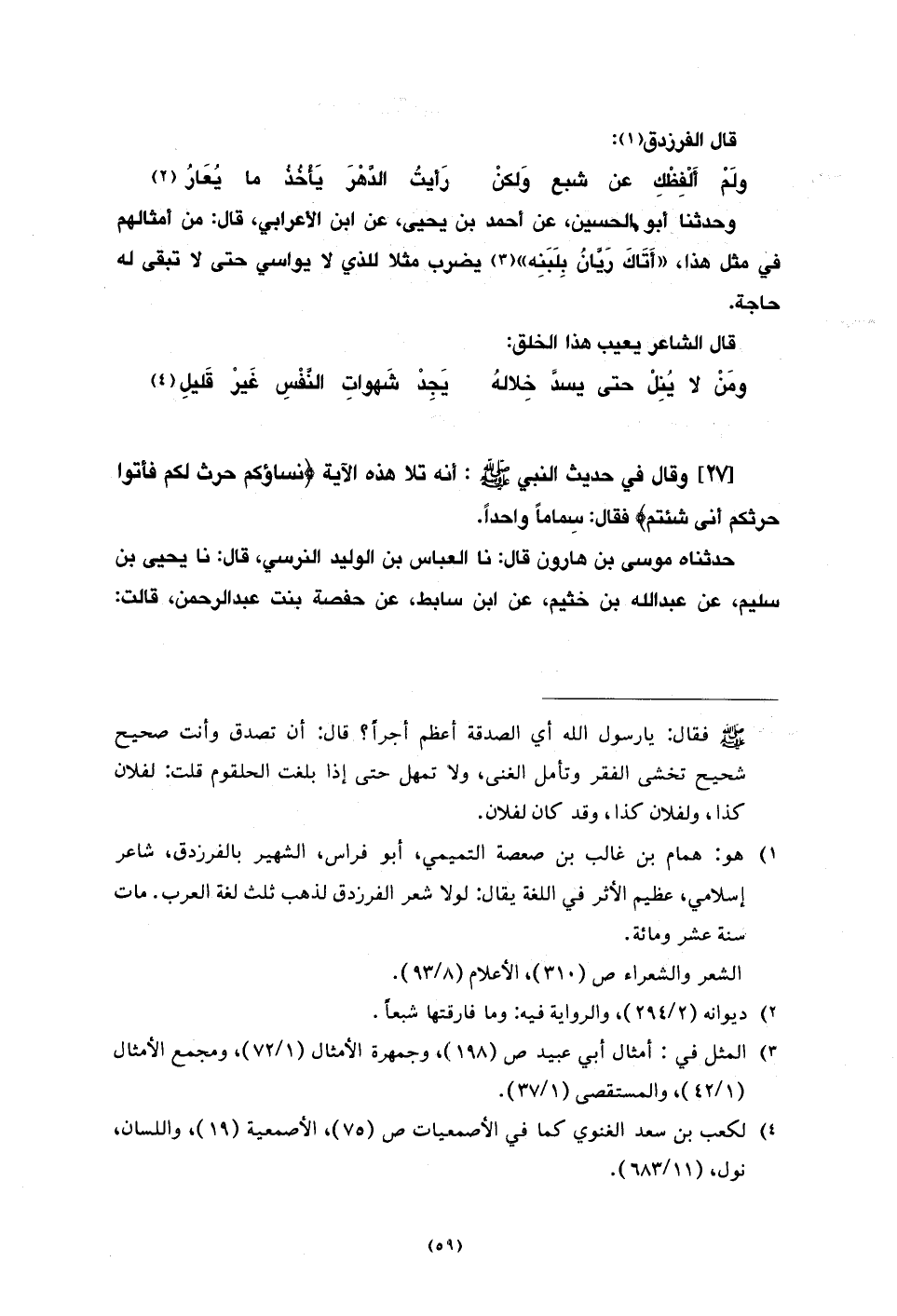 قال الفرزدق(١):

ولَمْ أَلْفِظْكِ عن شبع وَلكنْ رَأيتُ الدَّهْرَ يَأْخُذُ ما يُعَارُ (٢)

وحدثنا أبو الحسين، عن أحمد بن يحيى، عن ابن الأعرابي، قال: من أمثالهم في مثل هذا، «أَتَاكَ رَيَّانُ بِلَبَنِه»(٣) يضرب مثلا للذي لا يواسي حتى لا تبقى له حاجة.

قال الشاعر يعيب هذا الخلق:

ومَنْ لا يُنِلْ حتى يسدَّ خِلالهُ يَجِدْ شَهواتِ النَّفْسِ غَيرْ قَليلِ(٤)

[٢٧] وقال في حديث النبي ﷺ : أنه تلا هذه الآية ﴿نساؤكم حرث لكم فأتوا حرثكم أنى شئتم﴾ فقال: سِماماً واحداً.

حدثناه موسى بن هارون قال: نا العباس بن الوليد النرسي، قال: نا يحيى بن سليم، عن عبدالله بن خثيم، عن ابن سابط، عن حفصة بنت عبدالرحمن، قالت:

ﷺ فقال: يارسول الله أي الصدقة أعظم أجراً؟ قال: أن تصدق وأنت صحيح شحيح تخشى الفقر وتأمل الغنى، ولا تمهل حتى إذا بلغت الحلقوم قلت: لفلان كذا، ولفلان كذا، وقد كان لفلان.

١) هو: همام بن غالب بن صعصة التميمي، أبو فراس، الشهير بالفرزدق، شاعر إسلامي، عظيم الأثر في اللغة يقال: لولا شعر الفرزدق لذهب ثلث لغة العرب. مات سنة عشر ومائة.

الشعر والشعراء ص (٣١٠)، الأعلام (٩٣/٨).

٢) ديوانه (٢٩٤/٢)، والرواية فيه: وما فارقتها شبعاً.

٣) المثل في : أمثال أبي عبيد ص (١٩٨)، وجمهرة الأمثال (٧٢/١)، ومجمع الأمثال (٤٢/١)، والمستقصى (٣٧/١).

٤) لكعب بن سعد الغنوي كما في الأصمعيات ص (٧٥)، الأصمعية (١٩)، واللسان، نول، (٦٨٣/١١).

(٥٩)